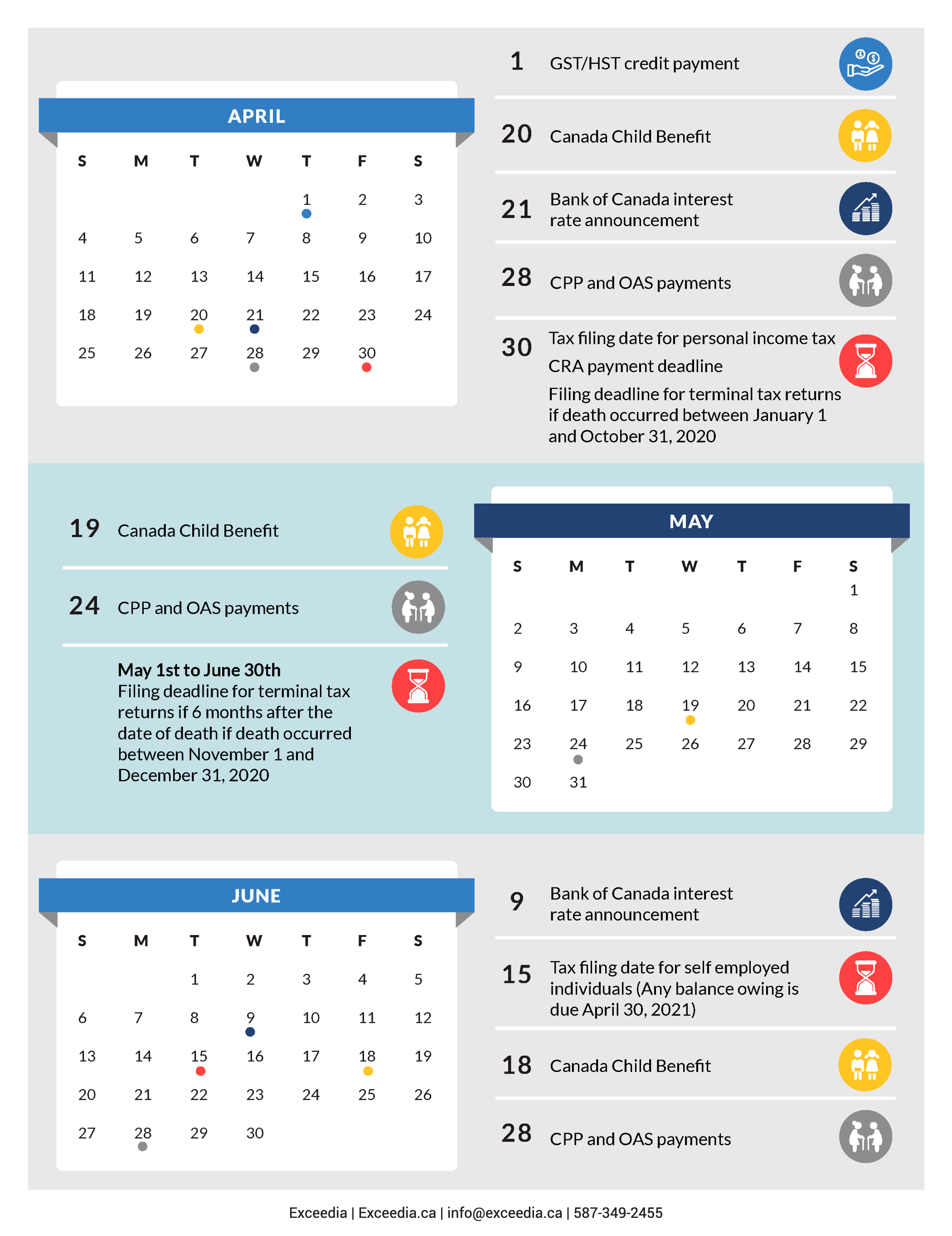 APRIL

| S | M | T | W | T | F | S |
|---|---|---|---|---|---|---|
| | | | | 1 | 2 | 3 |
| 4 | 5 | 6 | 7 | 8 | 9 | 10 |
| 11 | 12 | 13 | 14 | 15 | 16 | 17 |
| 18 | 19 | 20 | 21 | 22 | 23 | 24 |
| 25 | 26 | 27 | 28 | 29 | 30 | |

1 GST/HST credit payment

20 Canada Child Benefit

21 Bank of Canada interest rate announcement

28 CPP and OAS payments

30 Tax filing date for personal income tax
CRA payment deadline
Filing deadline for terminal tax returns if death occurred between January 1 and October 31, 2020

19 Canada Child Benefit

24 CPP and OAS payments

May 1st to June 30th
Filing deadline for terminal tax returns if 6 months after the date of death if death occurred between November 1 and December 31, 2020

MAY

| S | M | T | W | T | F | S |
|---|---|---|---|---|---|---|
| | | | | | | 1 |
| 2 | 3 | 4 | 5 | 6 | 7 | 8 |
| 9 | 10 | 11 | 12 | 13 | 14 | 15 |
| 16 | 17 | 18 | 19 | 20 | 21 | 22 |
| 23 | 24 | 25 | 26 | 27 | 28 | 29 |
| 30 | 31 | | | | | |

JUNE

| S | M | T | W | T | F | S |
|---|---|---|---|---|---|---|
| | | 1 | 2 | 3 | 4 | 5 |
| 6 | 7 | 8 | 9 | 10 | 11 | 12 |
| 13 | 14 | 15 | 16 | 17 | 18 | 19 |
| 20 | 21 | 22 | 23 | 24 | 25 | 26 |
| 27 | 28 | 29 | 30 | | | |

9 Bank of Canada interest rate announcement

15 Tax filing date for self employed individuals (Any balance owing is due April 30, 2021)

18 Canada Child Benefit

28 CPP and OAS payments

Exceedia | Exceedia.ca | info@exceedia.ca | 587-349-2455